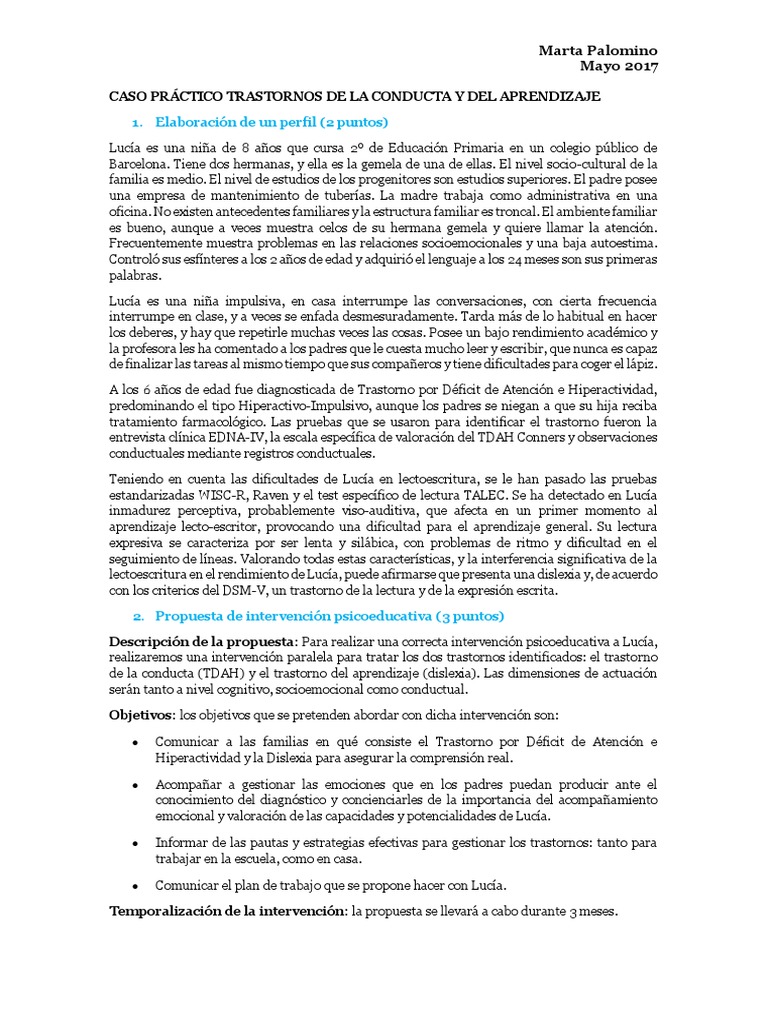 Marta Palomino
Mayo 2017

CASO PRÁCTICO TRASTORNOS DE LA CONDUCTA Y DEL APRENDIZAJE

1. Elaboración de un perfil (2 puntos)

Lucía es una niña de 8 años que cursa 2º de Educación Primaria en un colegio público de Barcelona. Tiene dos hermanas, y ella es la gemela de una de ellas. El nivel socio-cultural de la familia es medio. El nivel de estudios de los progenitores son estudios superiores. El padre posee una empresa de mantenimiento de tuberías. La madre trabaja como administrativa en una oficina. No existen antecedentes familiares y la estructura familiar es troncal. El ambiente familiar es bueno, aunque a veces muestra celos de su hermana gemela y quiere llamar la atención. Frecuentemente muestra problemas en las relaciones socioemocionales y una baja autoestima. Controló sus esfínteres a los 2 años de edad y adquirió el lenguaje a los 24 meses son sus primeras palabras.

Lucía es una niña impulsiva, en casa interrumpe las conversaciones, con cierta frecuencia interrumpe en clase, y a veces se enfada desmesuradamente. Tarda más de lo habitual en hacer los deberes, y hay que repetirle muchas veces las cosas. Posee un bajo rendimiento académico y la profesora les ha comentado a los padres que le cuesta mucho leer y escribir, que nunca es capaz de finalizar las tareas al mismo tiempo que sus compañeros y tiene dificultades para coger el lápiz.

A los 6 años de edad fue diagnosticada de Trastorno por Déficit de Atención e Hiperactividad, predominando el tipo Hiperactivo-Impulsivo, aunque los padres se niegan a que su hija reciba tratamiento farmacológico. Las pruebas que se usaron para identificar el trastorno fueron la entrevista clínica EDNA-IV, la escala específica de valoración del TDAH Conners y observaciones conductuales mediante registros conductuales.

Teniendo en cuenta las dificultades de Lucía en lectoescritura, se le han pasado las pruebas estandarizadas WISC-R, Raven y el test específico de lectura TALEC. Se ha detectado en Lucía inmadurez perceptiva, probablemente viso-auditiva, que afecta en un primer momento al aprendizaje lecto-escritor, provocando una dificultad para el aprendizaje general. Su lectura expresiva se caracteriza por ser lenta y silábica, con problemas de ritmo y dificultad en el seguimiento de líneas. Valorando todas estas características, y la interferencia significativa de la lectoescritura en el rendimiento de Lucía, puede afirmarse que presenta una dislexia y, de acuerdo con los criterios del DSM-V, un trastorno de la lectura y de la expresión escrita.

2. Propuesta de intervención psicoeducativa (3 puntos)

Descripción de la propuesta: Para realizar una correcta intervención psicoeducativa a Lucía, realizaremos una intervención paralela para tratar los dos trastornos identificados: el trastorno de la conducta (TDAH) y el trastorno del aprendizaje (dislexia). Las dimensiones de actuación serán tanto a nivel cognitivo, socioemocional como conductual.

Objetivos: los objetivos que se pretenden abordar con dicha intervención son:

• Comunicar a las familias en qué consiste el Trastorno por Déficit de Atención e Hiperactividad y la Dislexia para asegurar la comprensión real.

• Acompañar a gestionar las emociones que en los padres puedan producir ante el conocimiento del diagnóstico y concienciarles de la importancia del acompañamiento emocional y valoración de las capacidades y potencialidades de Lucía.

• Informar de las pautas y estrategias efectivas para gestionar los trastornos: tanto para trabajar en la escuela, como en casa.

• Comunicar el plan de trabajo que se propone hacer con Lucía.

Temporalización de la intervención: la propuesta se llevará a cabo durante 3 meses.